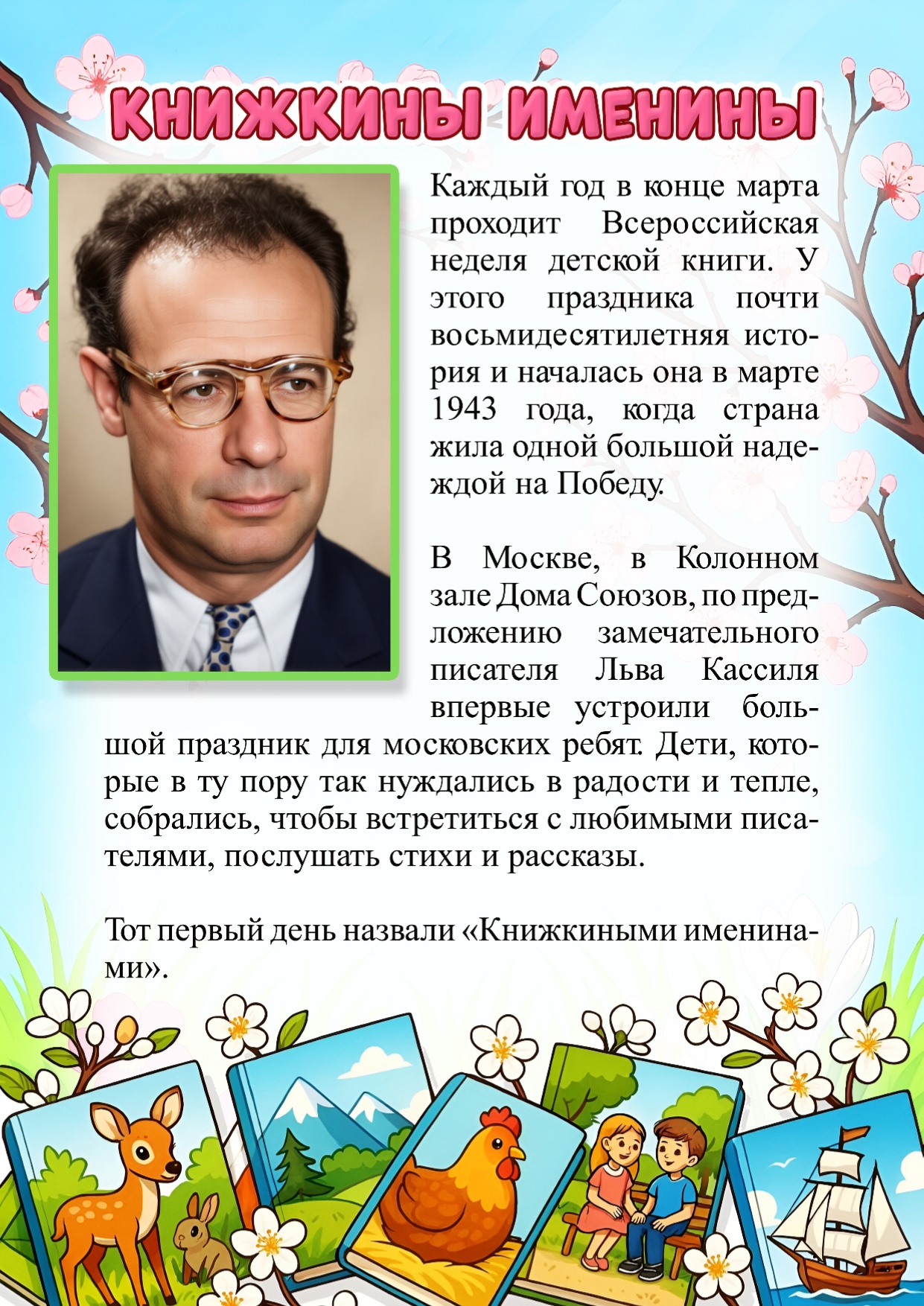 КНИЖКИНЫ ИМЕНИНЫ

Каждый год в конце марта проходит Всероссийская неделя детской книги. У этого праздника почти восьмидесятилетняя история и началась она в марте 1943 года, когда страна жила одной большой надеждой на Победу.

В Москве, в Колонном зале Дома Союзов, по предложению замечательного писателя Льва Кассиля впервые устроили большой праздник для московских ребят. Дети, которые в ту пору так нуждались в радости и тепле, собрались, чтобы встретиться с любимыми писателями, послушать стихи и рассказы.

Тот первый день назвали «Книжкиными именинами».